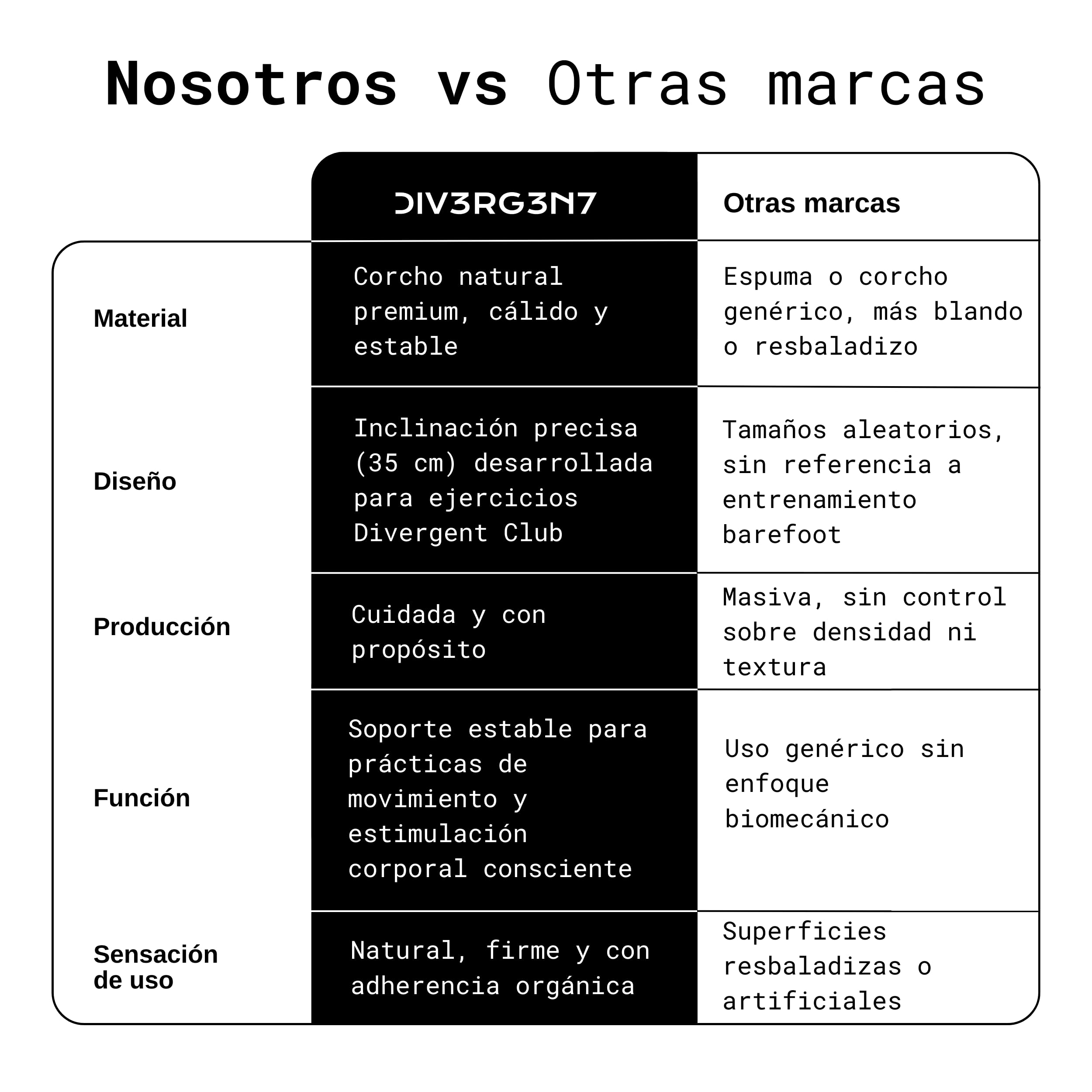 Nosotros vs Otras marcas

| | DIV3RG3N7 | Otras marcas |
|---|---|---|
| Material | Corcho natural premium, cálido y estable | Espuma o corcho genérico, más blando o resbaladizo |
| Diseño | Inclinación precisa (35 cm) desarrollada para ejercicios Divergent Club | Tamaños aleatorios, sin referencia a entrenamiento barefoot |
| Producción | Cuidada y con propósito | Masiva, sin control sobre densidad ni textura |
| Función | Soporte estable para prácticas de movimiento y estimulación corporal consciente | Uso genérico sin enfoque biomecánico |
| Sensación de uso | Natural, firme y con adherencia orgánica | Superficies resbaladizas o artificiales |